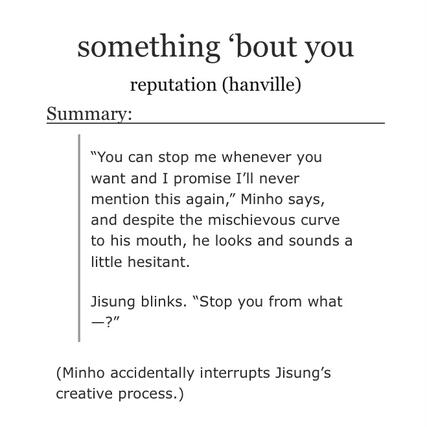 something ‘bout you

reputation (hanville)

Summary:

“You can stop me whenever you want and I promise I’ll never mention this again,” Minho says, and despite the mischievous curve to his mouth, he looks and sounds a little hesitant.

Jisung blinks. “Stop you from what—?”

(Minho accidentally interrupts Jisung’s creative process.)